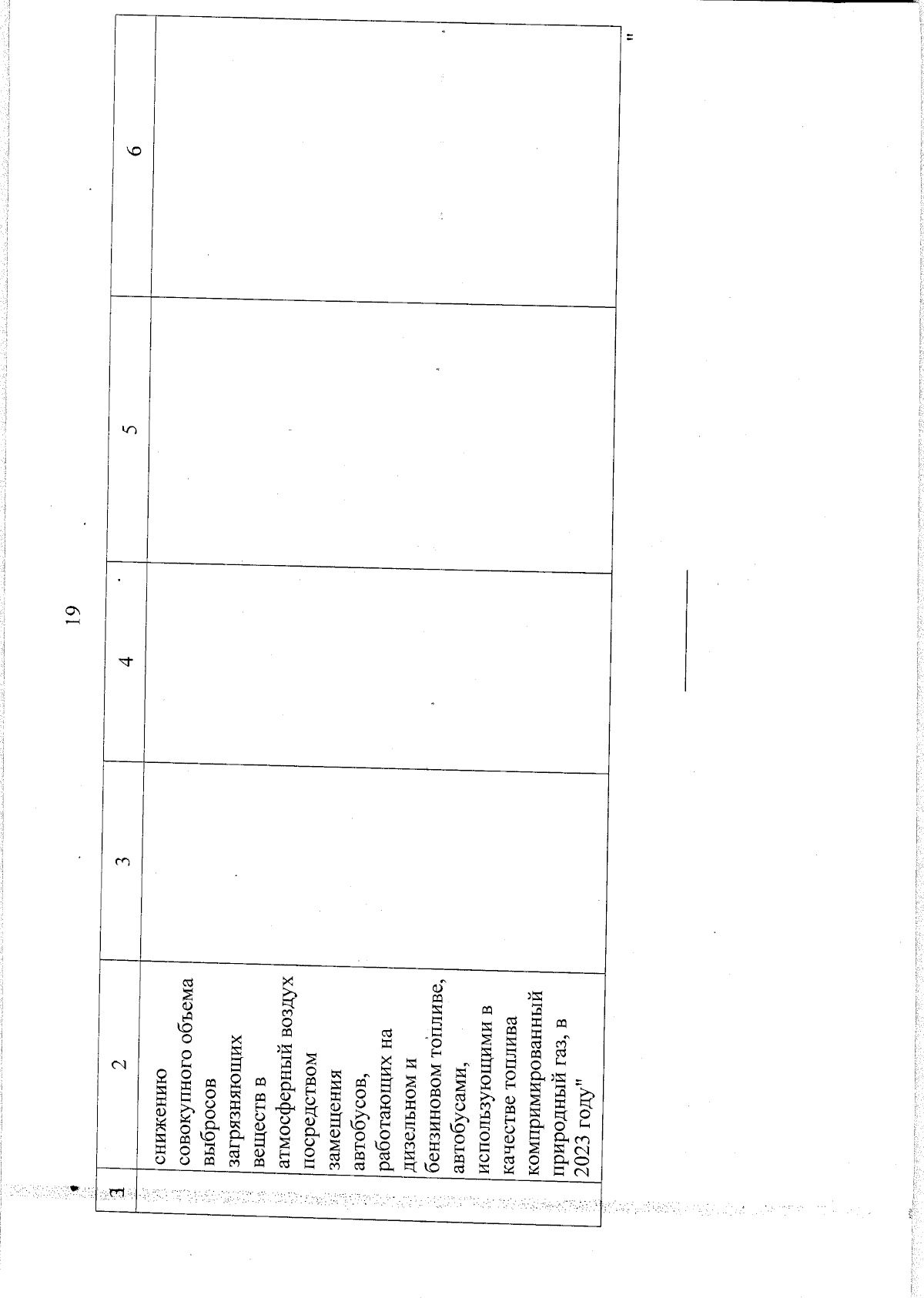 19

| 1 | 2 | 3 | 4 | 5 | 6 |
|---|---|---|---|---|---|
|  | снижению совокупного объема выбросов загрязняющих веществ в атмосферный воздух посредством замещения автобусов, работающих на дизельном и бензиновом топливе, автобусами, использующими в качестве топлива компримированный природный газ, в 2023 году" |  |  |  |  |

"